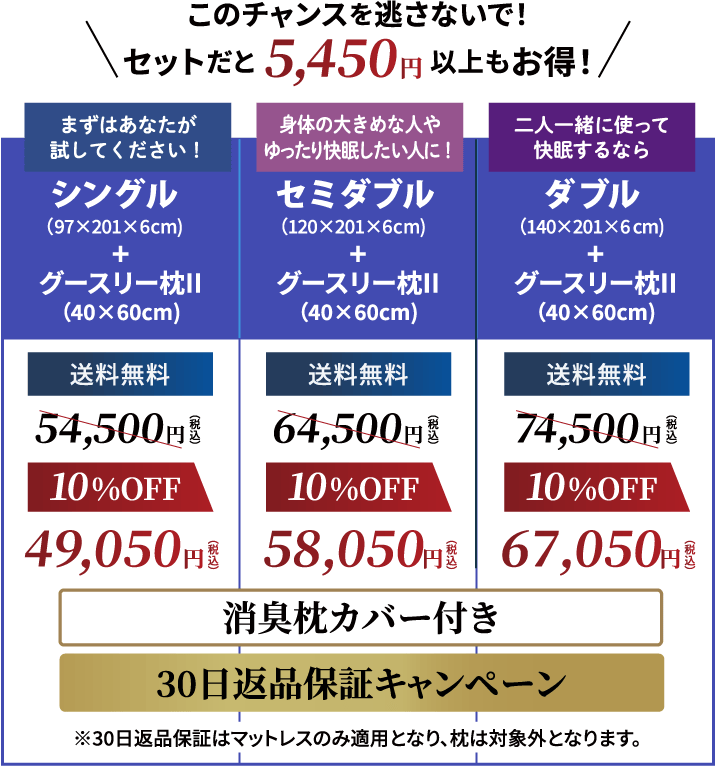 このチャンスを逃さないで！
セットだと 5,450円 以上もお得！

まずはあなたが試してください！
シングル
(97×201×6cm)
+
グースリー枕II
(40×60cm)

送料無料
54,500円(税込)
10%OFF
49,050円(税込)

身体の大きめな人やゆったり快眠したい人に！
セミダブル
(120×201×6cm)
+
グースリー枕II
(40×60cm)

送料無料
64,500円(税込)
10%OFF
58,050円(税込)

二人一緒に使って快眠するなら
ダブル
(140×201×6cm)
+
グースリー枕II
(40×60cm)

送料無料
74,500円(税込)
10%OFF
67,050円(税込)

消臭枕カバー付き

30日返品保証キャンペーン

※30日返品保証はマットレスのみ適用となり、枕は対象外となります。